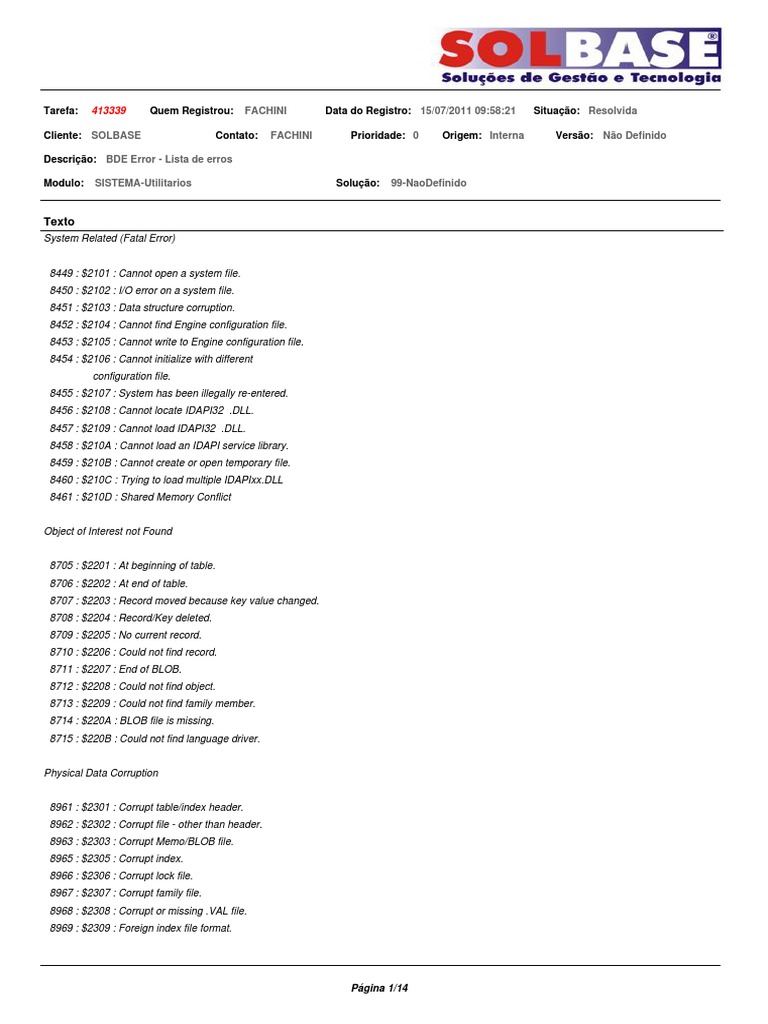 SOLBASE®
Soluções de Gestão e Tecnologia

Tarefa: 413339 Quem Registrou: FACHINI Data do Registro: 15/07/2011 09:58:21 Situação: Resolvida

Cliente: SOLBASE Contato: FACHINI Prioridade: 0 Origem: Interna Versão: Não Definido

Descrição: BDE Error - Lista de erros

Modulo: SISTEMA-Utilitarios Solução: 99-NaoDefinido

Texto

System Related (Fatal Error)

8449 : \$2101 : Cannot open a system file.
8450 : \$2102 : I/O error on a system file.
8451 : \$2103 : Data structure corruption.
8452 : \$2104 : Cannot find Engine configuration file.
8453 : \$2105 : Cannot write to Engine configuration file.
8454 : \$2106 : Cannot initialize with different configuration file.
8455 : \$2107 : System has been illegally re-entered.
8456 : \$2108 : Cannot locate IDAPI32 .DLL.
8457 : \$2109 : Cannot load IDAPI32 .DLL.
8458 : \$210A : Cannot load an IDAPI service library.
8459 : \$210B : Cannot create or open temporary file.
8460 : \$210C : Trying to load multiple IDAPIxx.DLL
8461 : \$210D : Shared Memory Conflict

Object of Interest not Found

8705 : \$2201 : At beginning of table.
8706 : \$2202 : At end of table.
8707 : \$2203 : Record moved because key value changed.
8708 : \$2204 : Record/Key deleted.
8709 : \$2205 : No current record.
8710 : \$2206 : Could not find record.
8711 : \$2207 : End of BLOB.
8712 : \$2208 : Could not find object.
8713 : \$2209 : Could not find family member.
8714 : \$220A : BLOB file is missing.
8715 : \$220B : Could not find language driver.

Physical Data Corruption

8961 : \$2301 : Corrupt table/index header.
8962 : \$2302 : Corrupt file - other than header.
8963 : \$2303 : Corrupt Memo/BLOB file.
8965 : \$2305 : Corrupt index.
8966 : \$2306 : Corrupt lock file.
8967 : \$2307 : Corrupt family file.
8968 : \$2308 : Corrupt or missing .VAL file.
8969 : \$2309 : Foreign index file format.

Página 1/14